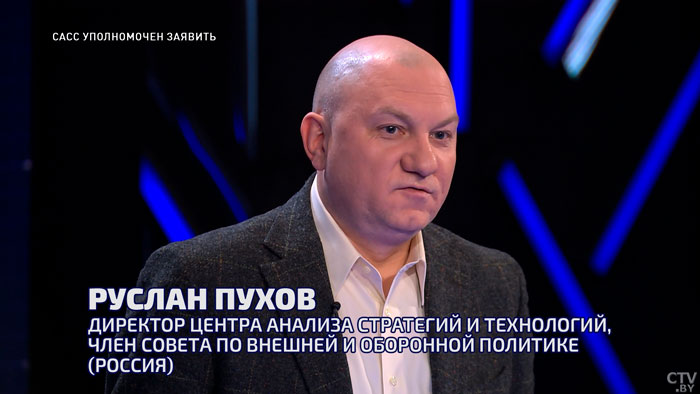 САСС УПОЛНОМОЧЕН ЗАЯВИТЬ

РУСЛАН ПУХОВ
ДИРЕКТОР ЦЕНТРА АНАЛИЗА СТРАТЕГИЙ И ТЕХНОЛОГИЙ, ЧЛЕН СОВЕТА ПО ВНЕШНЕЙ И ОБОРОННОЙ ПОЛИТИКЕ (РОССИЯ)

CTV.BY